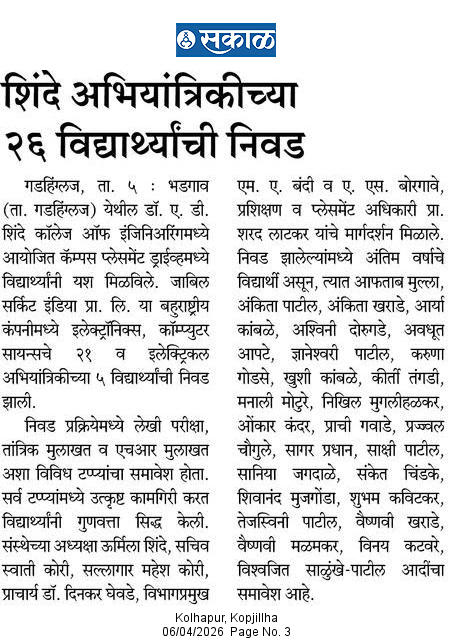 सकाळ

शिंदे अभियांत्रिकीच्या २६ विद्यार्थ्यांची निवड

गडहिंग्लज, ता. ५ : भडगाव (ता. गडहिंग्लज) येथील डॉ. ए. डी. शिंदे कॉलेज ऑफ इंजिनिअरिंगमध्ये आयोजित कॅम्पस प्लेसमेंट ड्राईव्हमध्ये विद्यार्थ्यांनी यश मिळविले. जाबिल सर्किट इंडिया प्रा. लि. या बहुराष्ट्रीय कंपनीमध्ये इलेक्ट्रॉनिक्स, कॉम्प्युटर सायन्सचे २१ व इलेक्ट्रिकल अभियांत्रिकीच्या ५ विद्यार्थ्यांची निवड झाली.

निवड प्रक्रियेमध्ये लेखी परीक्षा, तांत्रिक मुलाखत व एचआर मुलाखत अशा विविध टप्प्यांचा समावेश होता. सर्व टप्प्यांमध्ये उत्कृष्ट कामगिरी करत विद्यार्थ्यांनी गुणवत्ता सिद्ध केली. संस्थेच्या अध्यक्षा ऊर्मिला शिंदे, सचिव स्वाती कोरी, सल्लागार महेश कोरी, प्राचार्य डॉ. दिनकर घेवडे, विभागप्रमुख एम. ए. बंदी व ए. एस. बोरगावे, प्रशिक्षण व प्लेसमेंट अधिकारी प्रा. शरद लाटकर यांचे मार्गदर्शन मिळाले. निवड झालेल्यांमध्ये अंतिम वर्षाचे विद्यार्थी असून, त्यात आफताब मुल्ला, अंकिता पाटील, अंकिता खराडे, आर्या कांबळे, अश्विनी दोरुगडे, अवधूत आपटे, ज्ञानेश्वरी पाटील, करुणा गोडसे, खुशी कांबळे, कीर्ती तंगडी, मनाली मोटुरे, निखिल मुगलीहळकर, ओंकार कंदर, प्राची गवाडे, प्रज्वल चौगुले, सागर प्रधान, साक्षी पाटील, सानिया जगदाळे, संकेत चिंडके, शिवानंद मुजगोंडा, शुभम कविटकर, तेजस्विनी पाटील, वैष्णवी खराडे, वैष्णवी मळमकर, विनय कटवरे, विश्वजित साळुंखे-पाटील आदींचा समावेश आहे.

Kolhapur, Kopjillha
06/04/2026 Page No. 3